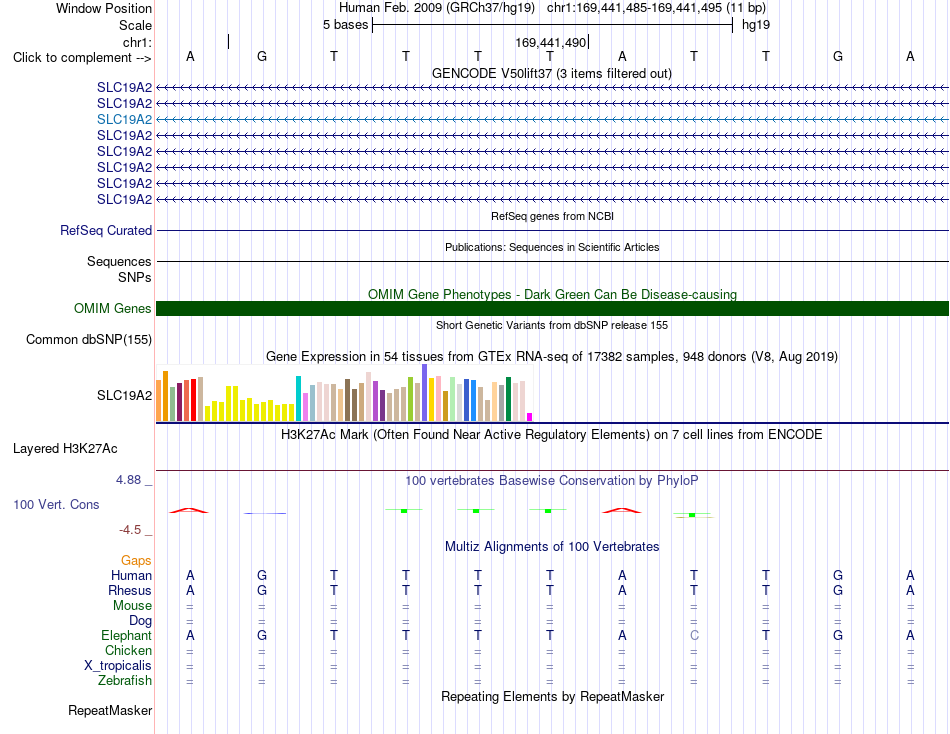 Window Position Human Feb. 2009 (GRCh37/hg19) chr1:169,441,485-169,441,495 (11 bp)
Scale 5 bases hg19
chr1: 169,441,490
Click to complement --> A G T T T T A T T G A
GENCODE V50lift37 (3 items filtered out)
SLC19A2
SLC19A2
SLC19A2
SLC19A2
SLC19A2
SLC19A2
SLC19A2
SLC19A2
RefSeq genes from NCBI
RefSeq Curated
Publications: Sequences in Scientific Articles
Sequences
SNPs
OMIM Gene Phenotypes - Dark Green Can Be Disease-causing
OMIM Genes
Short Genetic Variants from dbSNP release 155
Common dbSNP(155)
Gene Expression in 54 tissues from GTEx RNA-seq of 17382 samples, 948 donors (V8, Aug 2019)
SLC19A2
H3K27Ac Mark (Often Found Near Active Regulatory Elements) on 7 cell lines from ENCODE
Layered H3K27Ac
4.88 _ 100 vertebrates Basewise Conservation by PhyloP
100 Vert. Cons
-4.5 _
Multiz Alignments of 100 Vertebrates
Gaps
Human A G T T T T A T T G A
Rhesus A G T T T T A T T G A
Mouse = = = = = = = = = = =
Dog = = = = = = = = = = =
Elephant A G T T T T A C T G A
Chicken = = = = = = = = = = =
X_tropicalis = = = = = = = = = = =
Zebrafish = = = = = = = = = = =
Repeating Elements by RepeatMasker
RepeatMasker